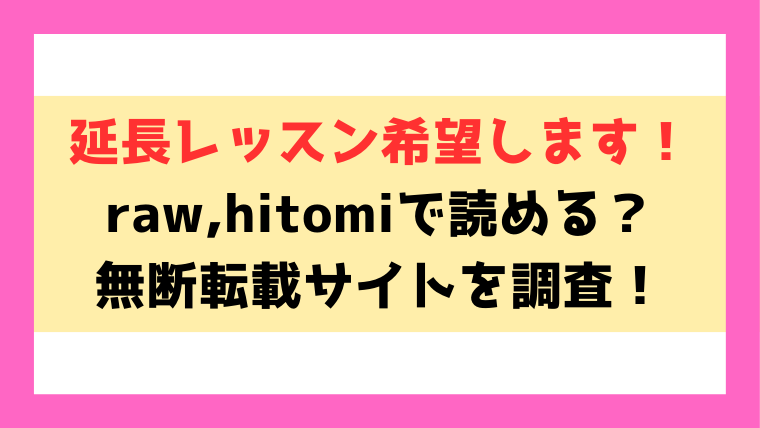 延長レッスン希望します！
raw,hitomiで読める？
無断転載サイトを調査！